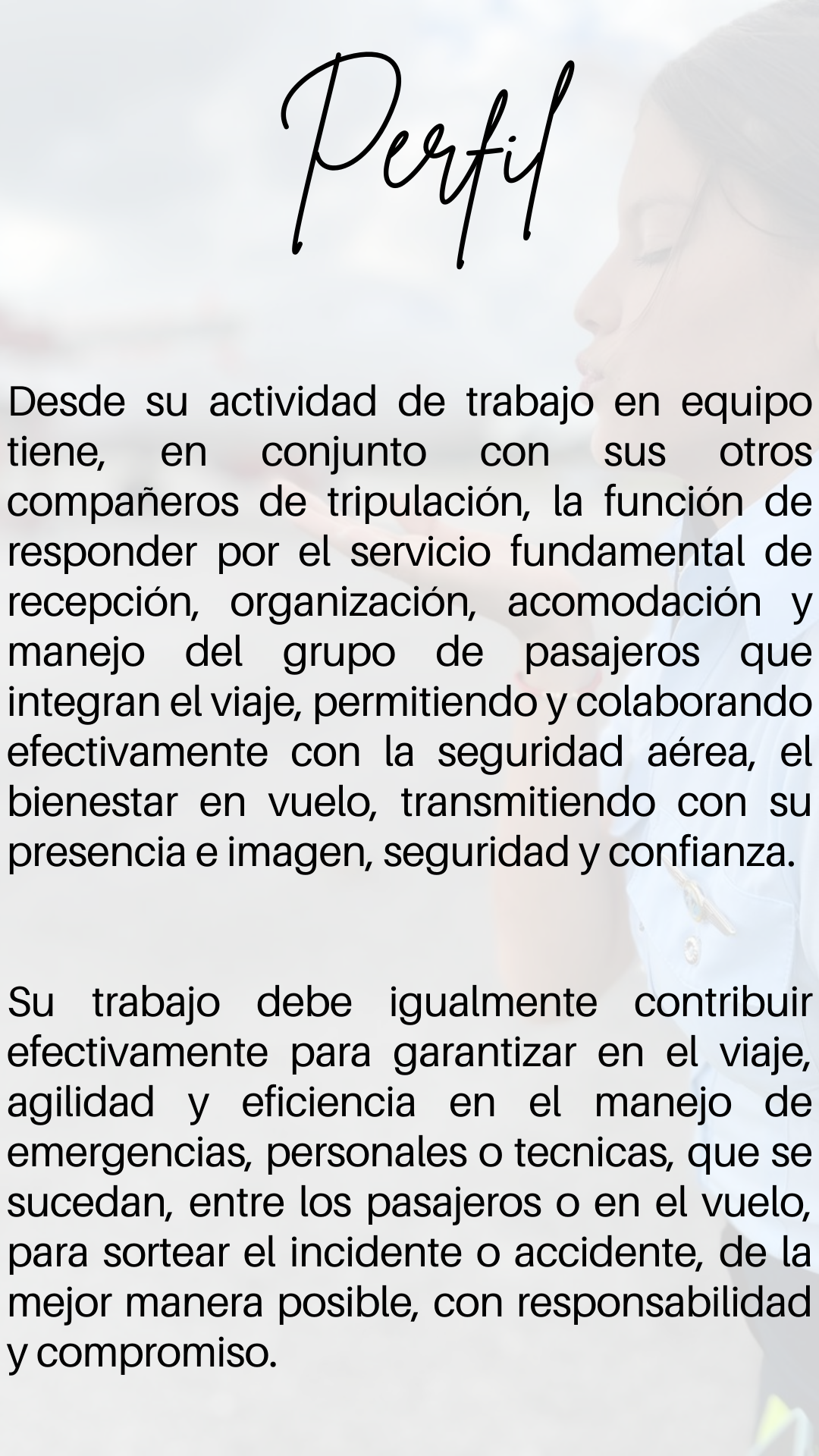 Perfil

Desde su actividad de trabajo en equipo tiene, en conjunto con sus otros compañeros de tripulación, la función de responder por el servicio fundamental de recepción, organización, acomodación y manejo del grupo de pasajeros que integran el viaje, permitiendo y colaborando efectivamente con la seguridad aérea, el bienestar en vuelo, transmitiendo con su presencia e imagen, seguridad y confianza.

Su trabajo debe igualmente contribuir efectivamente para garantizar en el viaje, agilidad y eficiencia en el manejo de emergencias, personales o tecnicas, que se sucedan, entre los pasajeros o en el vuelo, para sortear el incidente o accidente, de la mejor manera posible, con responsabilidad y compromiso.